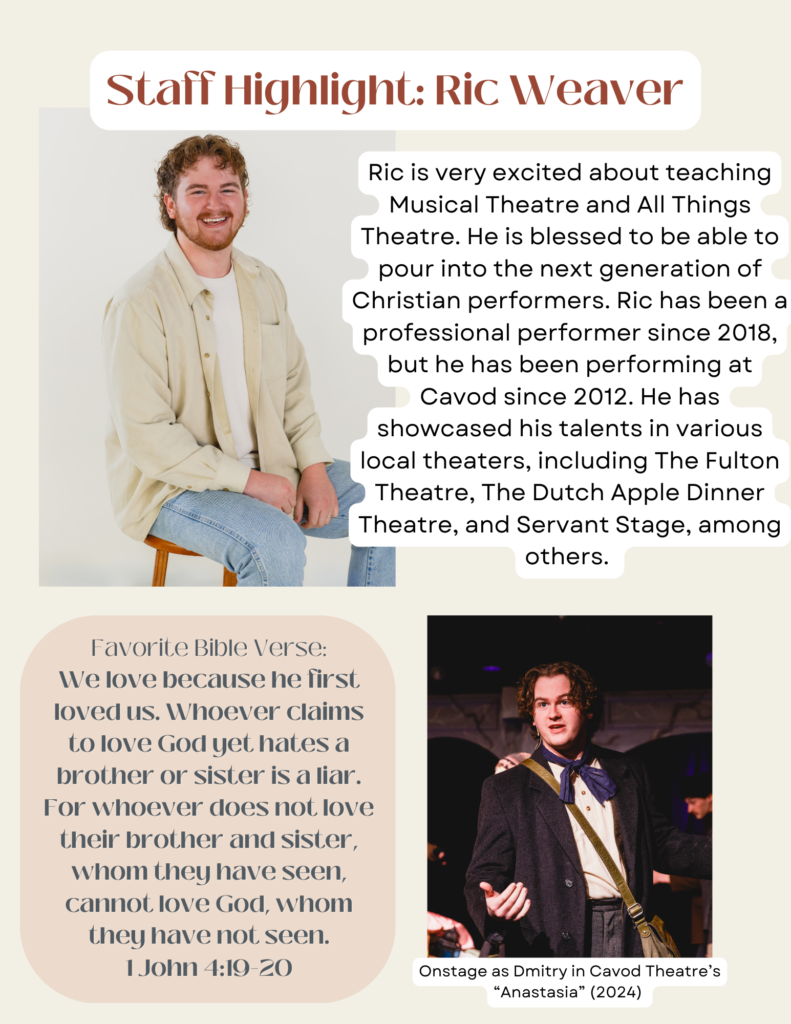 Staff Highlight: Ric Weaver

Ric is very excited about teaching Musical Theatre and All Things Theatre. He is blessed to be able to pour into the next generation of Christian performers. Ric has been a professional performer since 2018, but he has been performing at Cavod since 2012. He has showcased his talents in various local theaters, including The Fulton Theatre, The Dutch Apple Dinner Theatre, and Servant Stage, among others.

Favorite Bible Verse:
We love because he first loved us. Whoever claims to love God yet hates a brother or sister is a liar. For whoever does not love their brother and sister, whom they have seen, cannot love God, whom they have not seen.
1 John 4:19-20

Onstage as Dmitry in Cavod Theatre's "Anastasia" (2024)